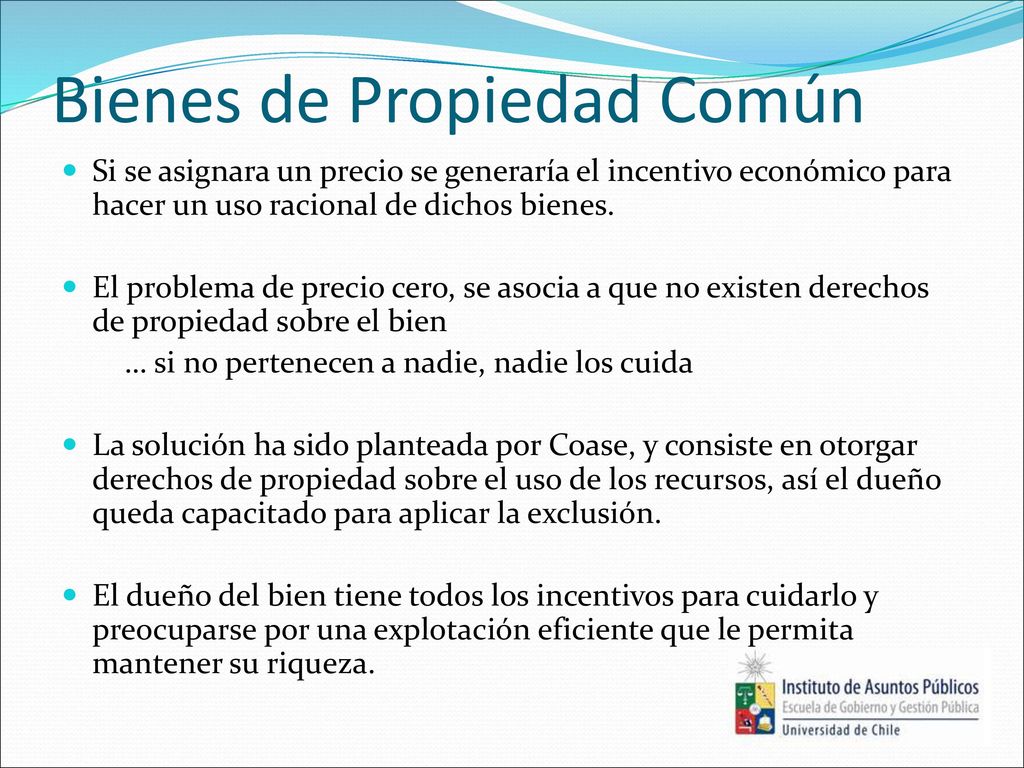 Bienes de Propiedad Común

Si se asignara un precio se generaría el incentivo económico para hacer un uso racional de dichos bienes.

El problema de precio cero, se asocia a que no existen derechos de propiedad sobre el bien

… si no pertenecen a nadie, nadie los cuida

La solución ha sido planteada por Coase, y consiste en otorgar derechos de propiedad sobre el uso de los recursos, así el dueño queda capacitado para aplicar la exclusión.

El dueño del bien tiene todos los incentivos para cuidarlo y preocuparse por una explotación eficiente que le permita mantener su riqueza.

Instituto de Asuntos Públicos
Escuela de Gobierno y Gestión Pública
Universidad de Chile